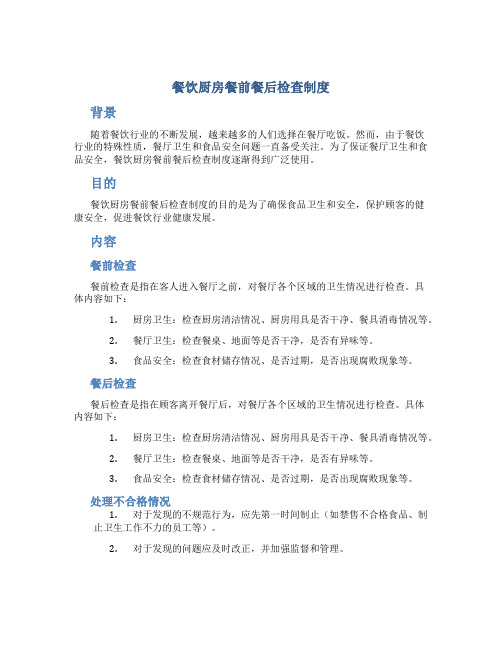 餐饮厨房餐前餐后检查制度

背景

随着餐饮行业的不断发展，越来越多的人们选择在餐厅吃饭。然而，由于餐饮行业的特殊性质，餐厅卫生和食品安全问题一直备受关注。为了保证餐厅卫生和食品安全，餐饮厨房餐前餐后检查制度逐渐得到广泛使用。

目的

餐饮厨房餐前餐后检查制度的目的是为了确保食品卫生和安全，保护顾客的健康安全，促进餐饮行业健康发展。

内容

餐前检查

餐前检查是指在客人进入餐厅之前，对餐厅各个区域的卫生情况进行检查。具体内容如下：

1. 厨房卫生：检查厨房清洁情况、厨房用具是否干净、餐具消毒情况等。

2. 餐厅卫生：检查餐桌、地面等是否干净，是否有异味等。

3. 食品安全：检查食材储存情况、是否过期，是否出现腐败现象等。

餐后检查

餐后检查是指在顾客离开餐厅后，对餐厅各个区域的卫生情况进行检查。具体内容如下：

1. 厨房卫生：检查厨房清洁情况、厨房用具是否干净、餐具消毒情况等。

2. 餐厅卫生：检查餐桌、地面等是否干净，是否有异味等。

3. 食品安全：检查食材储存情况、是否过期，是否出现腐败现象等。

处理不合格情况

1. 对于发现的不规范行为，应先第一时间制止（如禁售不合格食品、制止卫生工作不力的员工等）。

2. 对于发现的问题应及时改正，并加强监督和管理。